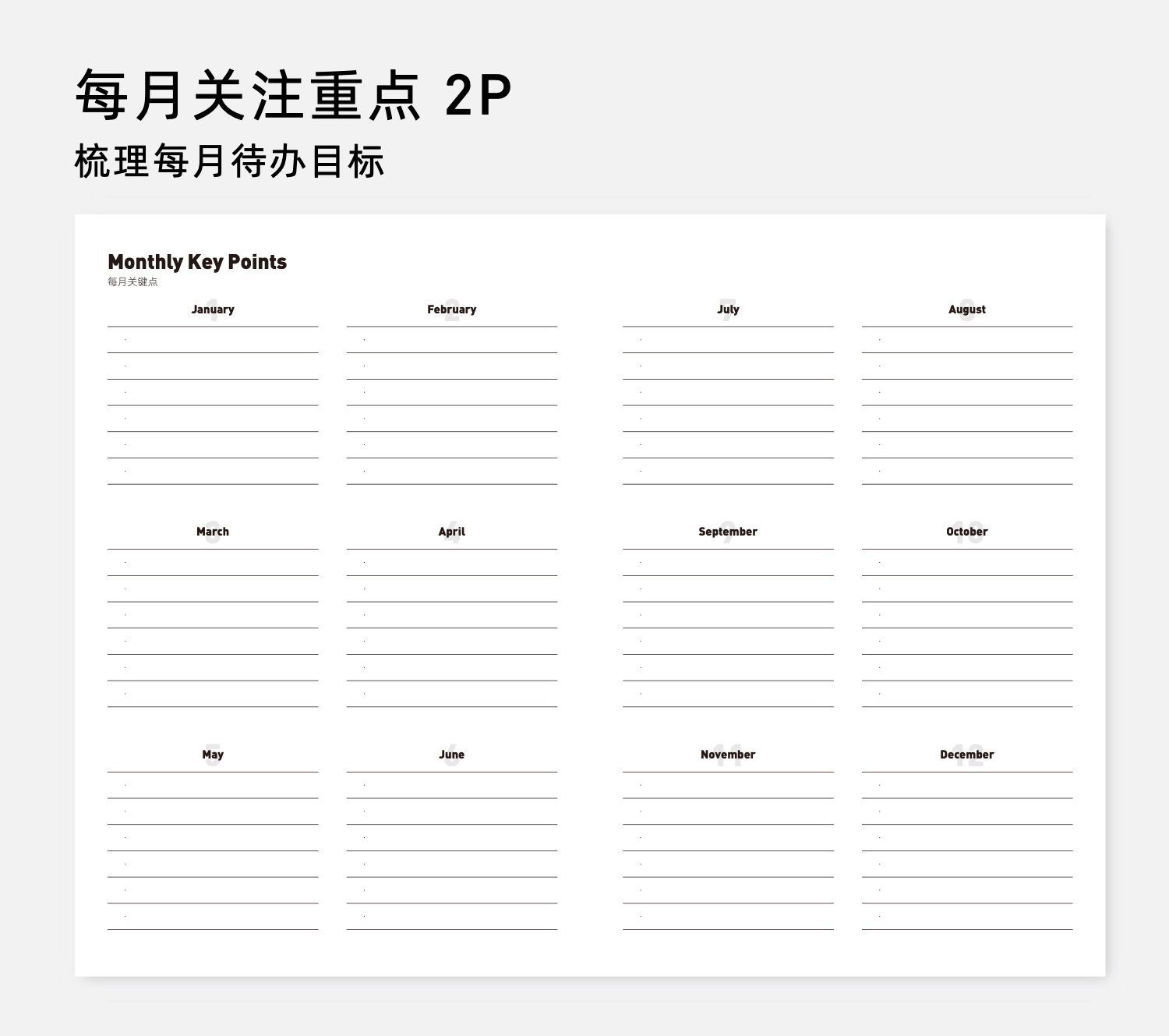 每月关注重点 2P

梳理每月待办目标

Monthly Key Points
每月关键点

1 January

2 February

3 March

4 April

5 May

6 June

7 July

8 August

9 September

10 October

11 November

12 December